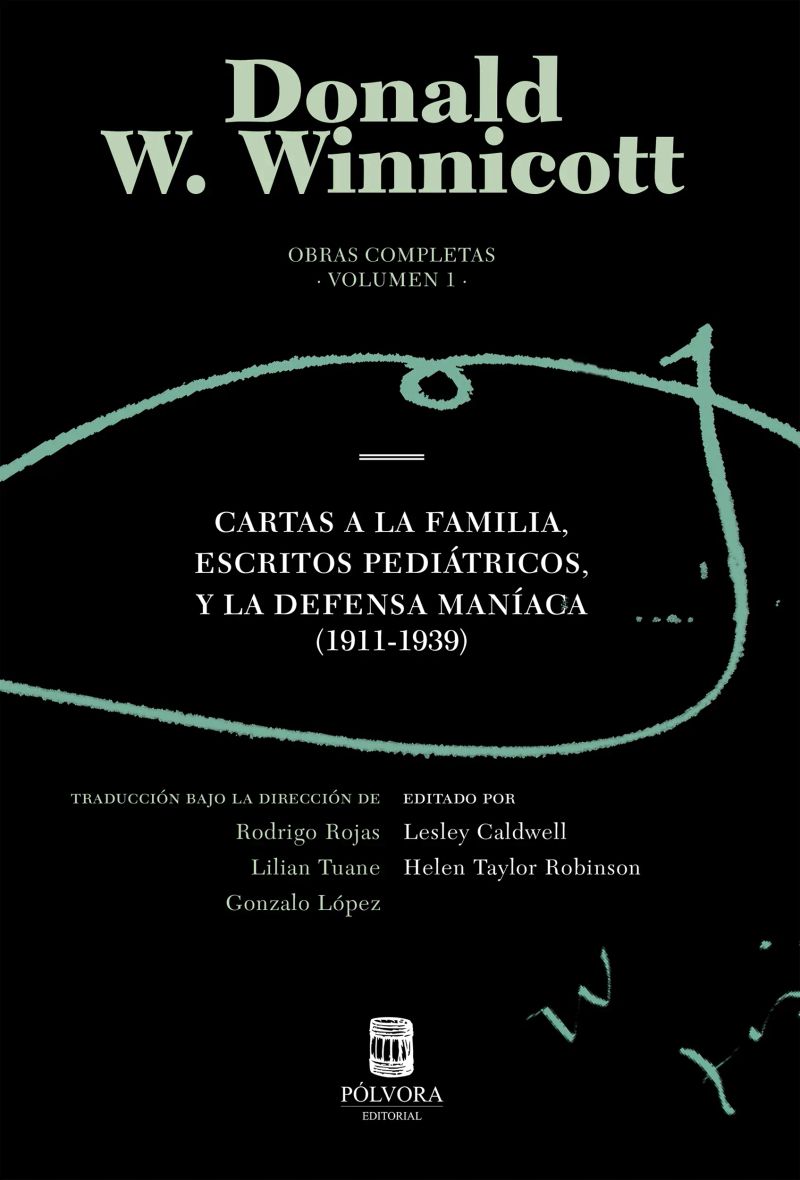 Donald
W. Winnicott

OBRAS COMPLETAS
· VOLUMEN 1 ·

CARTAS A LA FAMILIA,
ESCRITOS PEDIÁTRICOS,
Y LA DEFENSA MANÍACA
(1911-1939)

TRADUCCIÓN BAJO LA DIRECCIÓN DE
Rodrigo Rojas
Lilian Tuane
Gonzalo López

EDITADO POR
Lesley Caldwell
Helen Taylor Robinson

PÓLVORA
EDITORIAL